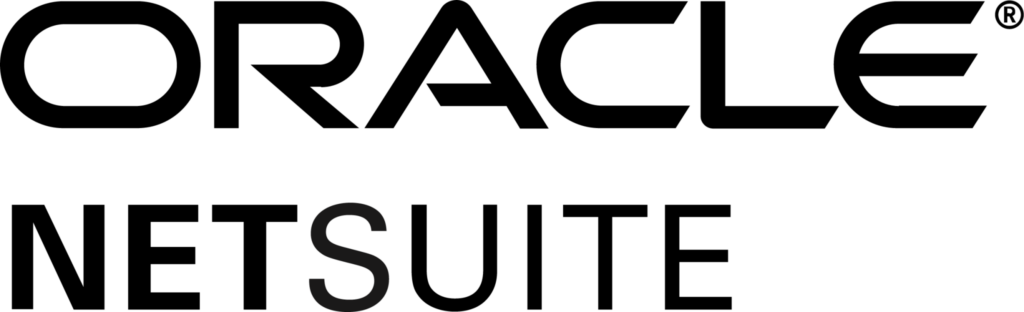 ORACLE®
NETSUITE